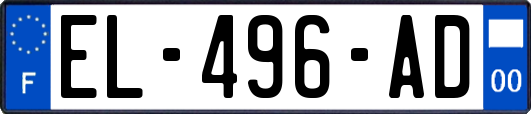 F

EL-496-AD

00